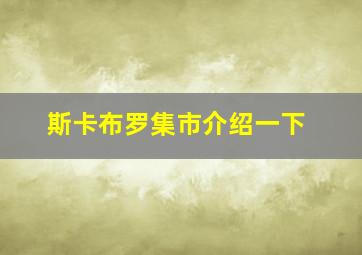 斯卡布罗集市介绍一下